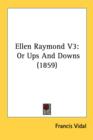 Ellen Raymond V3:
Or Ups And Downs
(1859)

Francis Vidal